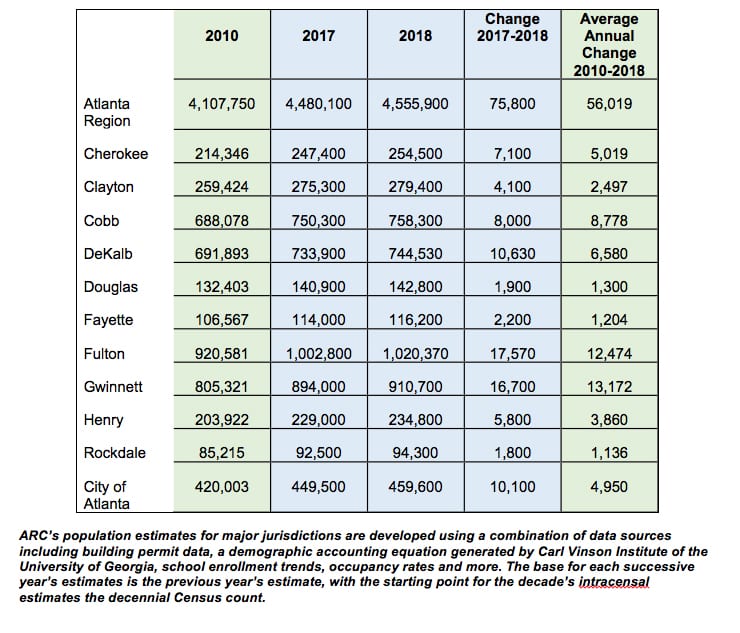 |  | 2010 | 2017 | 2018 | Change 2017-2018 | Average Annual Change 2010-2018 |
|---|---|---|---|---|---|
| Atlanta Region | 4,107,750 | 4,480,100 | 4,555,900 | 75,800 | 56,019 |
| Cherokee | 214,346 | 247,400 | 254,500 | 7,100 | 5,019 |
| Clayton | 259,424 | 275,300 | 279,400 | 4,100 | 2,497 |
| Cobb | 688,078 | 750,300 | 758,300 | 8,000 | 8,778 |
| DeKalb | 691,893 | 733,900 | 744,530 | 10,630 | 6,580 |
| Douglas | 132,403 | 140,900 | 142,800 | 1,900 | 1,300 |
| Fayette | 106,567 | 114,000 | 116,200 | 2,200 | 1,204 |
| Fulton | 920,581 | 1,002,800 | 1,020,370 | 17,570 | 12,474 |
| Gwinnett | 805,321 | 894,000 | 910,700 | 16,700 | 13,172 |
| Henry | 203,922 | 229,000 | 234,800 | 5,800 | 3,860 |
| Rockdale | 85,215 | 92,500 | 94,300 | 1,800 | 1,136 |
| City of Atlanta | 420,003 | 449,500 | 459,600 | 10,100 | 4,950 |

ARC's population estimates for major jurisdictions are developed using a combination of data sources including building permit data, a demographic accounting equation generated by Carl Vinson Institute of the University of Georgia, school enrollment trends, occupancy rates and more. The base for each successive year's estimates is the previous year's estimate, with the starting point for the decade's intracensal estimates the decennial Census count.